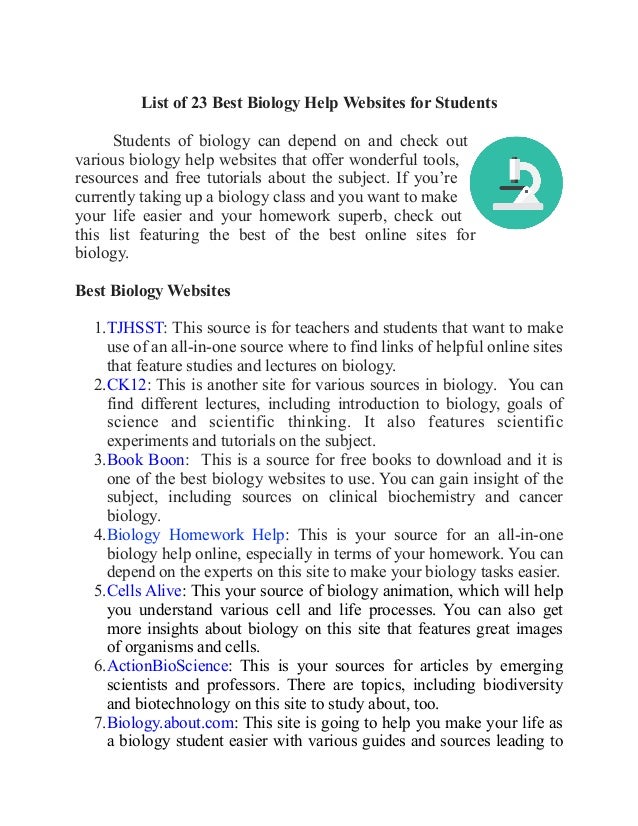 List of 23 Best Biology Help Websites for Students

Students of biology can depend on and check out various biology help websites that offer wonderful tools, resources and free tutorials about the subject. If you're currently taking up a biology class and you want to make your life easier and your homework superb, check out this list featuring the best of the best online sites for biology.

Best Biology Websites

1. TJHSST: This source is for teachers and students that want to make use of an all-in-one source where to find links of helpful online sites that feature studies and lectures on biology.
2. CK12: This is another site for various sources in biology. You can find different lectures, including introduction to biology, goals of science and scientific thinking. It also features scientific experiments and tutorials on the subject.
3. Book Boon: This is a source for free books to download and it is one of the best biology websites to use. You can gain insight of the subject, including sources on clinical biochemistry and cancer biology.
4. Biology Homework Help: This is your source for an all-in-one biology help online, especially in terms of your homework. You can depend on the experts on this site to make your biology tasks easier.
5. Cells Alive: This your source of biology animation, which will help you understand various cell and life processes. You can also get more insights about biology on this site that features great images of organisms and cells.
6. ActionBioScience: This is your sources for articles by emerging scientists and professors. There are topics, including biodiversity and biotechnology on this site to study about, too.
7. Biology.about.com: This site is going to help you make your life as a biology student easier with various guides and sources leading to